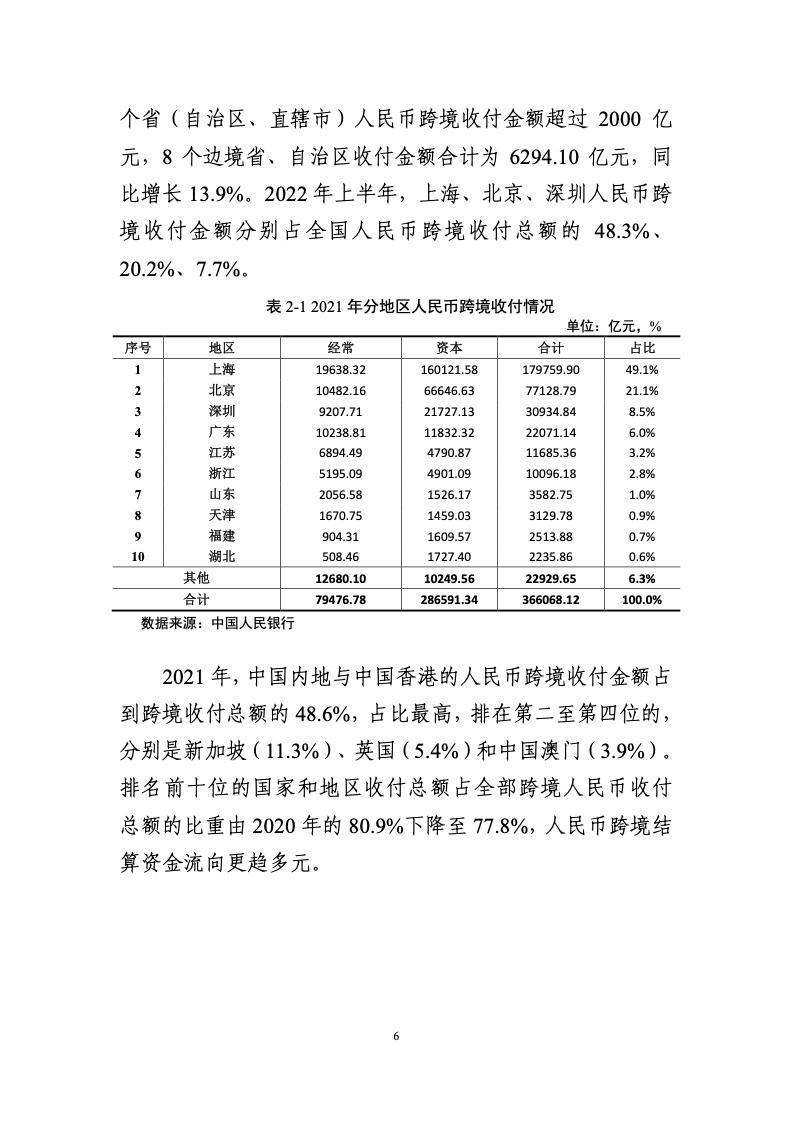 个省（自治区、直辖市）人民币跨境收付金额超过 2000 亿元，8 个边境省、自治区收付金额合计为 6294.10 亿元，同比增长 13.9%。2022 年上半年，上海、北京、深圳人民币跨境收付金额分别占全国人民币跨境收付总额的 48.3%、20.2%、7.7%。

表 2-1 2021 年分地区人民币跨境收付情况

单位：亿元，%

| 序号 | 地区 | 经常 | 资本 | 合计 | 占比 |
|---|---|---|---|---|---|
| 1 | 上海 | 19638.32 | 160121.58 | 179759.90 | 49.1% |
| 2 | 北京 | 10482.16 | 66646.63 | 77128.79 | 21.1% |
| 3 | 深圳 | 9207.71 | 21727.13 | 30934.84 | 8.5% |
| 4 | 广东 | 10238.81 | 11832.32 | 22071.14 | 6.0% |
| 5 | 江苏 | 6894.49 | 4790.87 | 11685.36 | 3.2% |
| 6 | 浙江 | 5195.09 | 4901.09 | 10096.18 | 2.8% |
| 7 | 山东 | 2056.58 | 1526.17 | 3582.75 | 1.0% |
| 8 | 天津 | 1670.75 | 1459.03 | 3129.78 | 0.9% |
| 9 | 福建 | 904.31 | 1609.57 | 2513.88 | 0.7% |
| 10 | 湖北 | 508.46 | 1727.40 | 2235.86 | 0.6% |
| 其他 | | 12680.10 | 10249.56 | 22929.65 | 6.3% |
| 合计 | | 79476.78 | 286591.34 | 366068.12 | 100.0% |

数据来源：中国人民银行

2021 年，中国内地与中国香港的人民币跨境收付金额占到跨境收付总额的 48.6%，占比最高，排在第二至第四位的，分别是新加坡（11.3%）、英国（5.4%）和中国澳门（3.9%）。排名前十位的国家和地区收付总额占全部跨境人民币收付总额的比重由 2020 年的 80.9%下降至 77.8%，人民币跨境结算资金流向更趋多元。

6